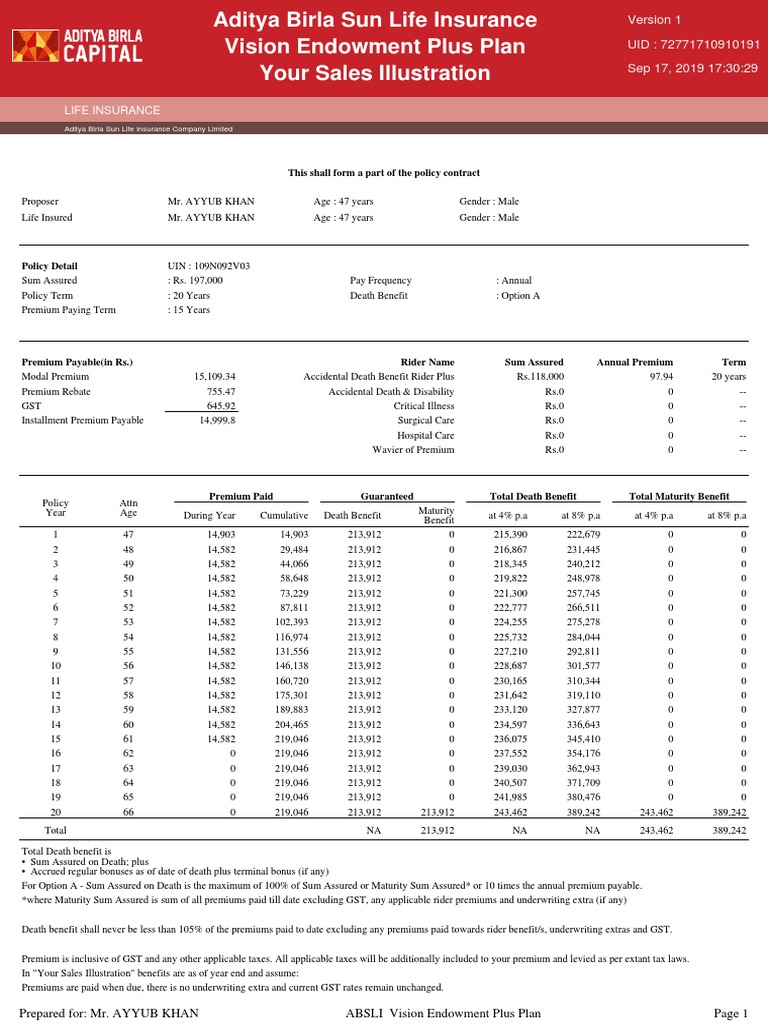 ADITYA BIRLA CAPITAL

Aditya Birla Sun Life Insurance
Vision Endowment Plus Plan
Your Sales Illustration

Version 1
UID : 72771710910191
Sep 17, 2019 17:30:29

LIFE INSURANCE
Aditya Birla Sun Life Insurance Company Limited

This shall form a part of the policy contract

| | | | |
|---|---|---|---|
| Proposer | Mr. AYYUB KHAN | Age : 47 years | Gender : Male |
| Life Insured | Mr. AYYUB KHAN | Age : 47 years | Gender : Male |

| | | | |
|---|---|---|---|
| Policy Detail | UIN : 109N092V03 | | |
| Sum Assured | : Rs. 197,000 | Pay Frequency | : Annual |
| Policy Term | : 20 Years | Death Benefit | : Option A |
| Premium Paying Term | : 15 Years | | |

| Premium Payable(in Rs.) | | Rider Name | Sum Assured | Annual Premium | Term |
|---|---|---|---|---|---|
| Modal Premium | 15,109.34 | Accidental Death Benefit Rider Plus | Rs.118,000 | 97.94 | 20 years |
| Premium Rebate | 755.47 | Accidental Death & Disability | Rs.0 | 0 | -- |
| GST | 645.92 | Critical Illness | Rs.0 | 0 | -- |
| Installment Premium Payable | 14,999.8 | Surgical Care | Rs.0 | 0 | -- |
| | | Hospital Care | Rs.0 | 0 | -- |
| | | Wavier of Premium | Rs.0 | 0 | -- |

| Policy Year | Attn Age | Premium Paid During Year | Premium Paid Cumulative | Guaranteed Death Benefit | Guaranteed Maturity Benefit | Total Death Benefit at 4% p.a | Total Death Benefit at 8% p.a | Total Maturity Benefit at 4% p.a | Total Maturity Benefit at 8% p.a |
|---|---|---|---|---|---|---|---|---|---|
| 1 | 47 | 14,903 | 14,903 | 213,912 | 0 | 215,390 | 222,679 | 0 | 0 |
| 2 | 48 | 14,582 | 29,484 | 213,912 | 0 | 216,867 | 231,445 | 0 | 0 |
| 3 | 49 | 14,582 | 44,066 | 213,912 | 0 | 218,345 | 240,212 | 0 | 0 |
| 4 | 50 | 14,582 | 58,648 | 213,912 | 0 | 219,822 | 248,978 | 0 | 0 |
| 5 | 51 | 14,582 | 73,229 | 213,912 | 0 | 221,300 | 257,745 | 0 | 0 |
| 6 | 52 | 14,582 | 87,811 | 213,912 | 0 | 222,777 | 266,511 | 0 | 0 |
| 7 | 53 | 14,582 | 102,393 | 213,912 | 0 | 224,255 | 275,278 | 0 | 0 |
| 8 | 54 | 14,582 | 116,974 | 213,912 | 0 | 225,732 | 284,044 | 0 | 0 |
| 9 | 55 | 14,582 | 131,556 | 213,912 | 0 | 227,210 | 292,811 | 0 | 0 |
| 10 | 56 | 14,582 | 146,138 | 213,912 | 0 | 228,687 | 301,577 | 0 | 0 |
| 11 | 57 | 14,582 | 160,720 | 213,912 | 0 | 230,165 | 310,344 | 0 | 0 |
| 12 | 58 | 14,582 | 175,301 | 213,912 | 0 | 231,642 | 319,110 | 0 | 0 |
| 13 | 59 | 14,582 | 189,883 | 213,912 | 0 | 233,120 | 327,877 | 0 | 0 |
| 14 | 60 | 14,582 | 204,465 | 213,912 | 0 | 234,597 | 336,643 | 0 | 0 |
| 15 | 61 | 14,582 | 219,046 | 213,912 | 0 | 236,075 | 345,410 | 0 | 0 |
| 16 | 62 | 0 | 219,046 | 213,912 | 0 | 237,552 | 354,176 | 0 | 0 |
| 17 | 63 | 0 | 219,046 | 213,912 | 0 | 239,030 | 362,943 | 0 | 0 |
| 18 | 64 | 0 | 219,046 | 213,912 | 0 | 240,507 | 371,709 | 0 | 0 |
| 19 | 65 | 0 | 219,046 | 213,912 | 0 | 241,985 | 380,476 | 0 | 0 |
| 20 | 66 | 0 | 219,046 | 213,912 | 213,912 | 243,462 | 389,242 | 243,462 | 389,242 |
| Total | | | | NA | 213,912 | NA | NA | 243,462 | 389,242 |

Total Death benefit is
• Sum Assured on Death; plus
• Accrued regular bonuses as of date of death plus terminal bonus (if any)
For Option A - Sum Assured on Death is the maximum of 100% of Sum Assured or Maturity Sum Assured* or 10 times the annual premium payable.
*where Maturity Sum Assured is sum of all premiums paid till date excluding GST, any applicable rider premiums and underwriting extra (if any)

Death benefit shall never be less than 105% of the premiums paid to date excluding any premiums paid towards rider benefit/s, underwriting extras and GST.

Premium is inclusive of GST and any other applicable taxes. All applicable taxes will be additionally included to your premium and levied as per extant tax laws.
In "Your Sales Illustration" benefits are as of year end and assume:
Premiums are paid when due, there is no underwriting extra and current GST rates remain unchanged.

Prepared for: Mr. AYYUB KHAN    ABSLI Vision Endowment Plus Plan    Page 1